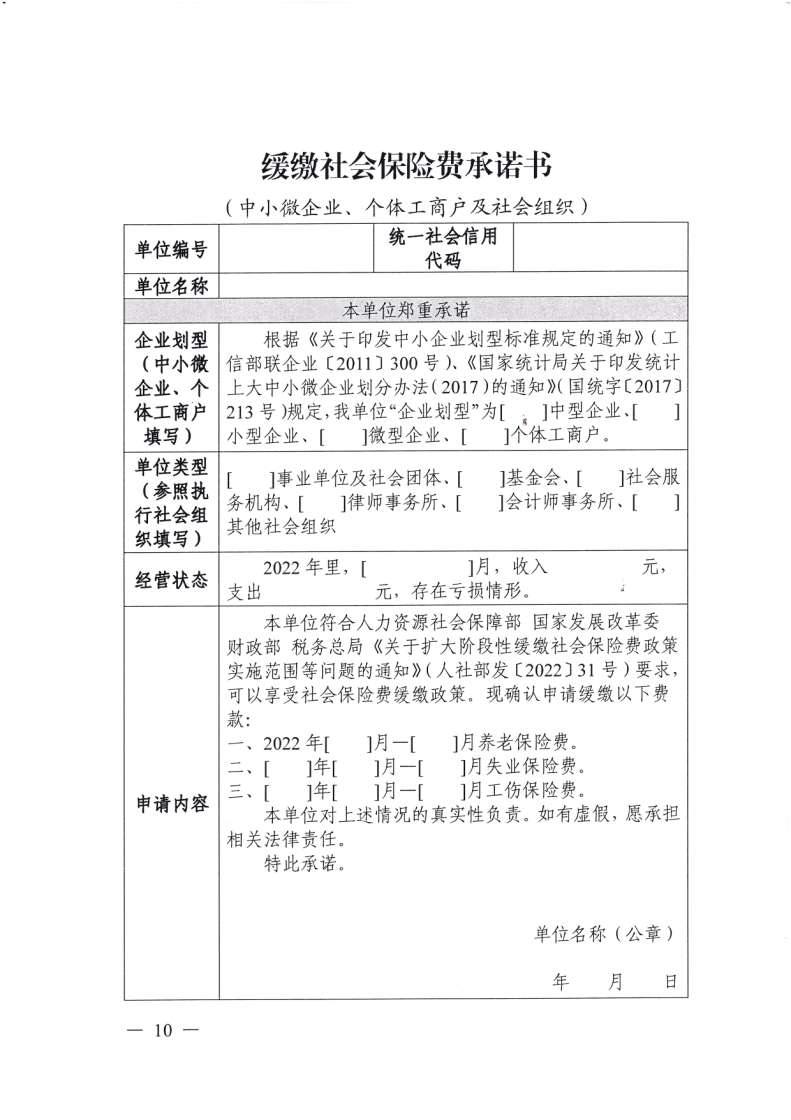 缓缴社会保险费承诺书

（中小微企业、个体工商户及社会组织）

| 单位编号 | | 统一社会信用代码 | |
|---|---|---|---|
| 单位名称 | | | |
| 本单位郑重承诺 | | | |
| 企业划型（中小微企业、个体工商户填写） | 根据《关于印发中小企业划型标准规定的通知》（工信部联企业〔2011〕300号）、《国家统计局关于印发统计上大中小微企业划分办法（2017）的通知》（国统字〔2017〕213号）规定，我单位“企业划型”为[ ]中型企业、[ ]小型企业、[ ]微型企业、[ ]个体工商户。 | | |
| 单位类型（参照执行社会组织填写） | [ ]事业单位及社会团体、[ ]基金会、[ ]社会服务机构、[ ]律师事务所、[ ]会计师事务所、[ ]其他社会组织 | | |
| 经营状态 | 2022年里，[ ]月，收入 元，支出 元，存在亏损情形。 | | |
| 申请内容 | 本单位符合人力资源社会保障部 国家发展改革委 财政部 税务总局《关于扩大阶段性缓缴社会保险费政策实施范围等问题的通知》（人社部发〔2022〕31号）要求，可以享受社会保险费缓缴政策。现确认申请缓缴以下费款：<br>一、2022年[ ]月—[ ]月养老保险费。<br>二、[ ]年[ ]月—[ ]月失业保险费。<br>三、[ ]年[ ]月—[ ]月工伤保险费。<br>本单位对上述情况的真实性负责。如有虚假，愿承担相关法律责任。<br>特此承诺。<br>单位名称（公章）<br>年 月 日 | | |

— 10 —